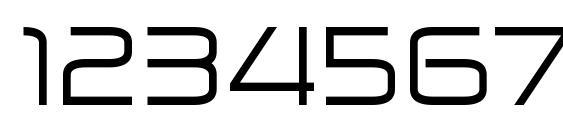 1234567